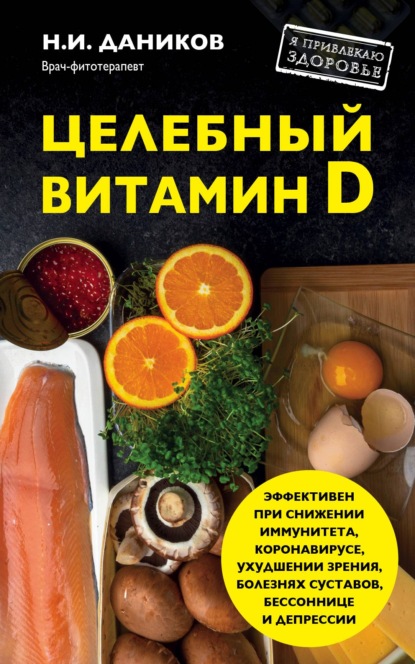 Н.И. ДАНИКОВ
Врач-фитотерапевт

Я ПРИВЛЕКАЮ ЗДОРОВЬЕ

ЦЕЛЕБНЫЙ ВИТАМИН D

ЭФФЕКТИВЕН ПРИ СНИЖЕНИИ ИММУНИТЕТА, КОРОНАВИРУСЕ, УХУДШЕНИИ ЗРЕНИЯ, БОЛЕЗНЯХ СУСТАВОВ, БЕССОННИЦЕ И ДЕПРЕССИИ